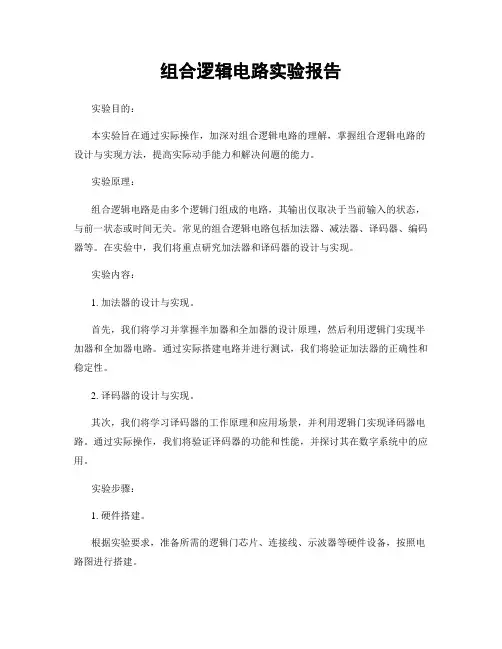 组合逻辑电路实验报告

实验目的：

本实验旨在通过实际操作，加深对组合逻辑电路的理解，掌握组合逻辑电路的设计与实现方法，提高实际动手能力和解决问题的能力。

实验原理：

组合逻辑电路是由多个逻辑门组成的电路，其输出仅取决于当前输入的状态，与前一状态或时间无关。常见的组合逻辑电路包括加法器、减法器、译码器、编码器等。在实验中，我们将重点研究加法器和译码器的设计与实现。

实验内容：

1. 加法器的设计与实现。

首先，我们将学习并掌握半加器和全加器的设计原理，然后利用逻辑门实现半加器和全加器电路。通过实际搭建电路并进行测试，我们将验证加法器的正确性和稳定性。

2. 译码器的设计与实现。

其次，我们将学习译码器的工作原理和应用场景，并利用逻辑门实现译码器电路。通过实际操作，我们将验证译码器的功能和性能，并探讨其在数字系统中的应用。

实验步骤：

1. 硬件搭建。

根据实验要求，准备所需的逻辑门芯片、连接线、示波器等硬件设备，按照电路图进行搭建。